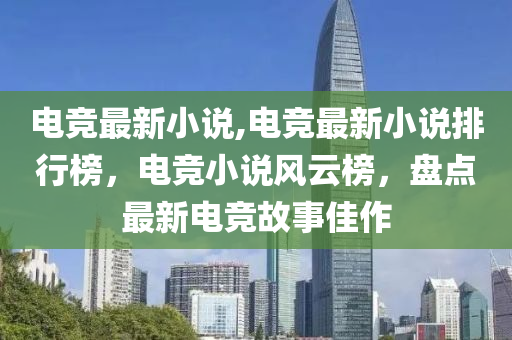 电竞最新小说,电竞最新小说排行榜，电竞小说风云榜，盘点最新电竞故事佳作